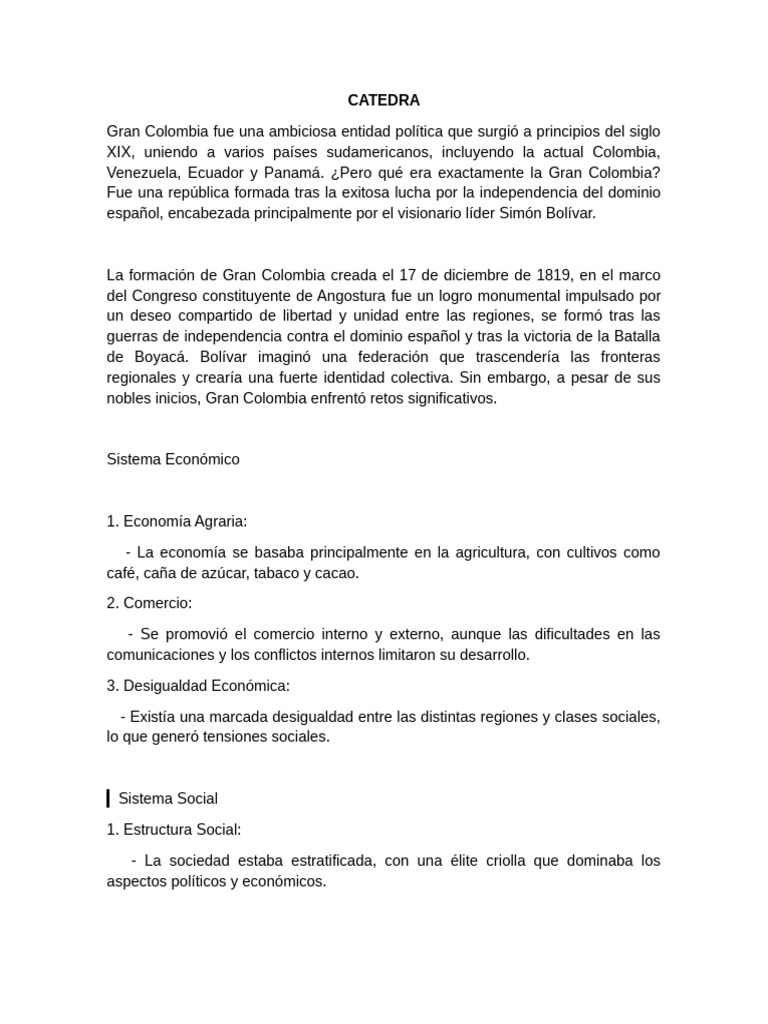 CATEDRA

Gran Colombia fue una ambiciosa entidad política que surgió a principios del siglo XIX, uniendo a varios países sudamericanos, incluyendo la actual Colombia, Venezuela, Ecuador y Panamá. ¿Pero qué era exactamente la Gran Colombia? Fue una república formada tras la exitosa lucha por la independencia del dominio español, encabezada principalmente por el visionario líder Simón Bolívar.

La formación de Gran Colombia creada el 17 de diciembre de 1819, en el marco del Congreso constituyente de Angostura fue un logro monumental impulsado por un deseo compartido de libertad y unidad entre las regiones, se formó tras las guerras de independencia contra el dominio español y tras la victoria de la Batalla de Boyacá. Bolívar imaginó una federación que trascendería las fronteras regionales y crearía una fuerte identidad colectiva. Sin embargo, a pesar de sus nobles inicios, Gran Colombia enfrentó retos significativos.

Sistema Económico

1. Economía Agraria:

- La economía se basaba principalmente en la agricultura, con cultivos como café, caña de azúcar, tabaco y cacao.

2. Comercio:

- Se promovió el comercio interno y externo, aunque las dificultades en las comunicaciones y los conflictos internos limitaron su desarrollo.

3. Desigualdad Económica:

- Existía una marcada desigualdad entre las distintas regiones y clases sociales, lo que generó tensiones sociales.

Sistema Social

1. Estructura Social:

- La sociedad estaba estratificada, con una élite criolla que dominaba los aspectos políticos y económicos.